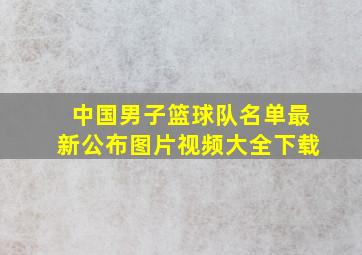 中国男子篮球队名单最新公布图片视频大全下载